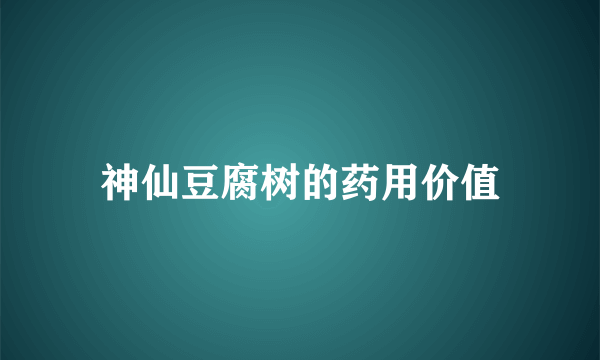 神仙豆腐树的药用价值